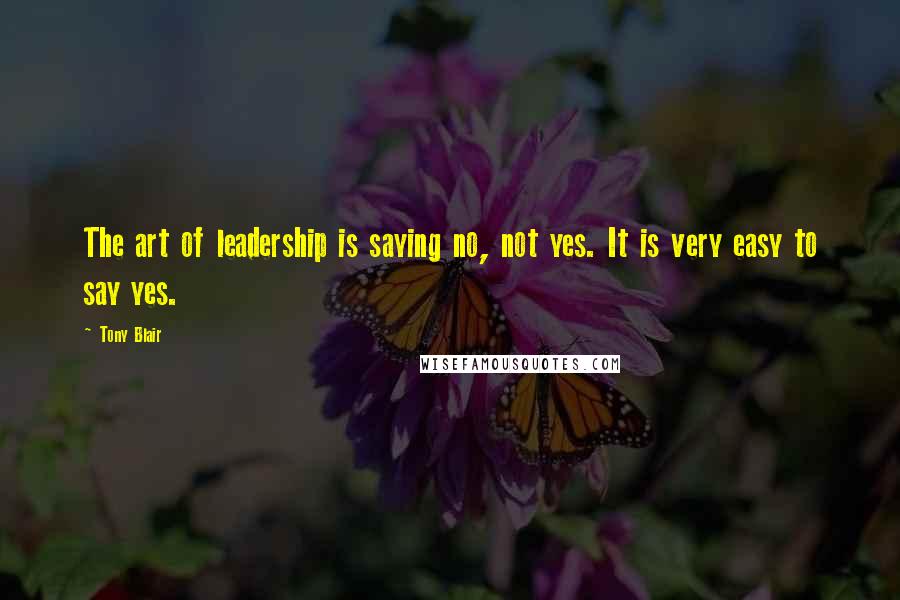 The art of leadership is saying no, not yes. It is very easy to say yes.

~ Tony Blair

WISEFAMOUSQUOTES.COM